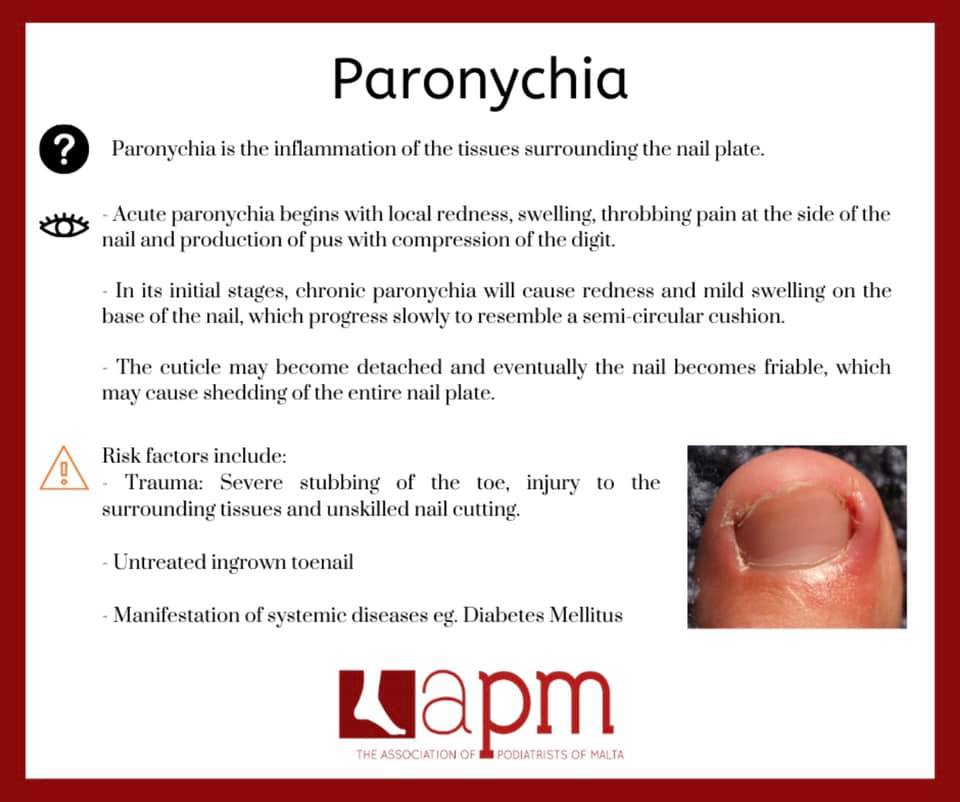 Paronychia

Paronychia is the inflammation of the tissues surrounding the nail plate.

- Acute paronychia begins with local redness, swelling, throbbing pain at the side of the nail and production of pus with compression of the digit.

- In its initial stages, chronic paronychia will cause redness and mild swelling on the base of the nail, which progress slowly to resemble a semi-circular cushion.

- The cuticle may become detached and eventually the nail becomes friable, which may cause shedding of the entire nail plate.

Risk factors include:
- Trauma: Severe stubbing of the toe, injury to the surrounding tissues and unskilled nail cutting.

- Untreated ingrown toenail

- Manifestation of systemic diseases eg. Diabetes Mellitus

apm
THE ASSOCIATION OF PODIATRISTS OF MALTA